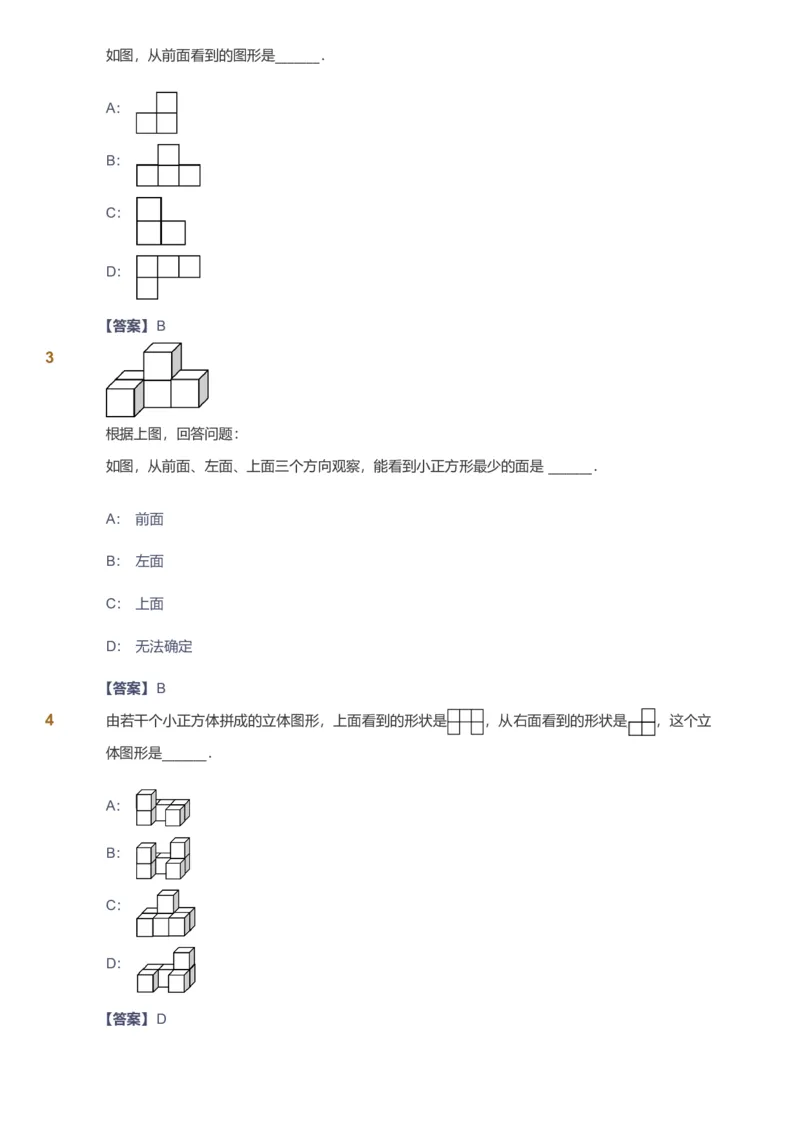 如图，从前面看到的图形是______.

A:

B:

C:

D:

【答案】B

3

根据上图，回答问题：

如图，从前面、左面、上面三个方向观察，能看到小正方形最少的面是 ______.

A: 前面

B: 左面

C: 上面

D: 无法确定

【答案】B

4 由若干个小正方体拼成的立体图形，上面看到的形状是，从右面看到的形状是，这个立体图形是______.

A:

B:

C:

D:

【答案】D